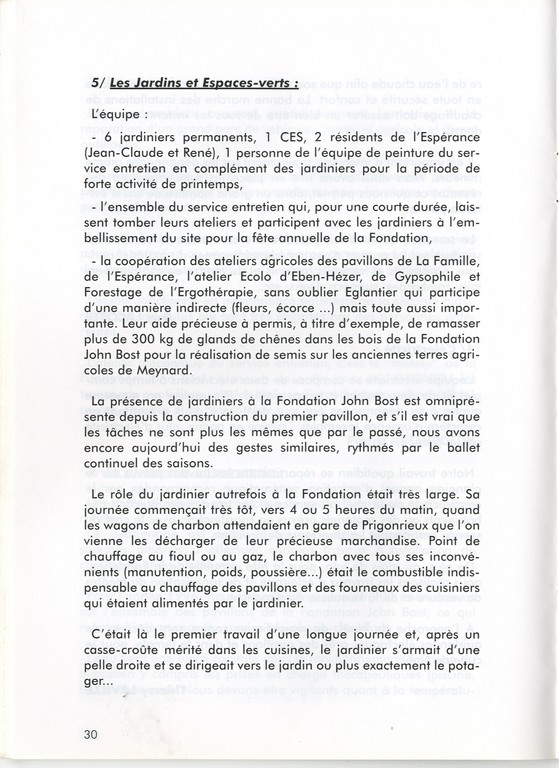 5/ Les Jardins et Espaces-verts :

L'équipe :

- 6 jardiniers permanents, 1 CES, 2 résidents de l'Espérance (Jean-Claude et René), 1 personne de l'équipe de peinture du service entretien en complément des jardiniers pour la période de forte activité de printemps,

- l'ensemble du service entretien qui, pour une courte durée, laissent tomber leurs ateliers et participent avec les jardiniers à l'embellissement du site pour la fête annuelle de la Fondation,

- la coopération des ateliers agricoles des pavillons de La Famille, de l'Espérance, l'atelier Ecolo d'Eben-Hézer, de Gypsophile et Forestage de l'Ergothérapie, sans oublier Eglantier qui participe d'une manière indirecte (fleurs, écorce ...) mais toute aussi importante. Leur aide précieuse à permis, à titre d'exemple, de ramasser plus de 300 kg de glands de chênes dans les bois de la Fondation John Bost pour la réalisation de semis sur les anciennes terres agricoles de Meynard.

La présence de jardiniers à la Fondation John Bost est omniprésente depuis la construction du premier pavillon, et s'il est vrai que les tâches ne sont plus les mêmes que par le passé, nous avons encore aujourd'hui des gestes similaires, rythmés par le ballet continuel des saisons.

Le rôle du jardinier autrefois à la Fondation était très large. Sa journée commençait très tôt, vers 4 ou 5 heures du matin, quand les wagons de charbon attendaient en gare de Prigonrieux que l'on vienne les décharger de leur précieuse marchandise. Point de chauffage au fioul ou au gaz, le charbon avec tous ses inconvénients (manutention, poids, poussière...) était le combustible indispensable au chauffage des pavillons et des fourneaux des cuisiniers qui étaient alimentés par le jardinier.

C'était là le premier travail d'une longue journée et, après un casse-croûte mérité dans les cuisines, le jardinier s'armait d'une pelle droite et se dirigeait vers le jardin ou plus exactement le potager...

30